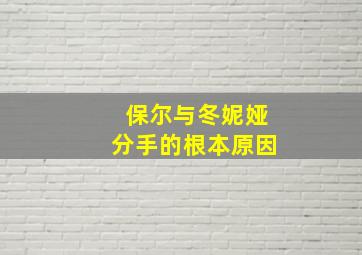 保尔与冬妮娅
分手的根本原因